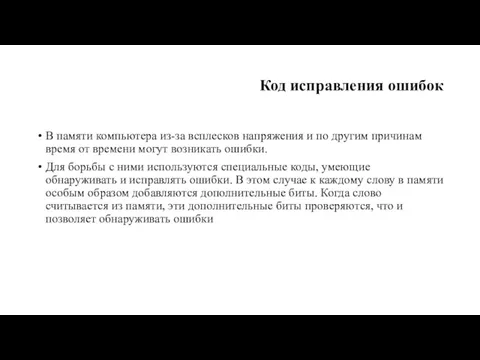 Код исправления ошибок

• В памяти компьютера из-за всплесков напряжения и по другим причинам время от времени могут возникать ошибки.

• Для борьбы с ними используются специальные коды, умеющие обнаруживать и исправлять ошибки. В этом случае к каждому слову в памяти особым образом добавляются дополнительные биты. Когда слово считывается из памяти, эти дополнительные биты проверяются, что и позволяет обнаруживать ошибки